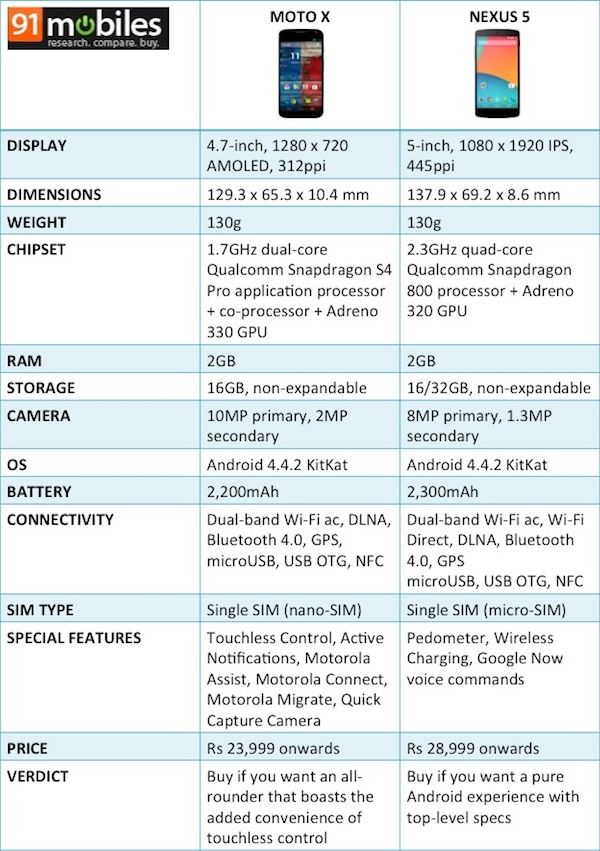 | 91mobiles research. compare. buy. | MOTO X | NEXUS 5 |
|---|---|---|
| DISPLAY | 4.7-inch, 1280 x 720 AMOLED, 312ppi | 5-inch, 1080 x 1920 IPS, 445ppi |
| DIMENSIONS | 129.3 x 65.3 x 10.4 mm | 137.9 x 69.2 x 8.6 mm |
| WEIGHT | 130g | 130g |
| CHIPSET | 1.7GHz dual-core Qualcomm Snapdragon S4 Pro application processor + co-processor + Adreno 330 GPU | 2.3GHz quad-core Qualcomm Snapdragon 800 processor + Adreno 320 GPU |
| RAM | 2GB | 2GB |
| STORAGE | 16GB, non-expandable | 16/32GB, non-expandable |
| CAMERA | 10MP primary, 2MP secondary | 8MP primary, 1.3MP secondary |
| OS | Android 4.4.2 KitKat | Android 4.4.2 KitKat |
| BATTERY | 2,200mAh | 2,300mAh |
| CONNECTIVITY | Dual-band Wi-Fi ac, DLNA, Bluetooth 4.0, GPS, microUSB, USB OTG, NFC | Dual-band Wi-Fi ac, Wi-Fi Direct, DLNA, Bluetooth 4.0, GPS microUSB, USB OTG, NFC |
| SIM TYPE | Single SIM (nano-SIM) | Single SIM (micro-SIM) |
| SPECIAL FEATURES | Touchless Control, Active Notifications, Motorola Assist, Motorola Connect, Motorola Migrate, Quick Capture Camera | Pedometer, Wireless Charging, Google Now voice commands |
| PRICE | Rs 23,999 onwards | Rs 28,999 onwards |
| VERDICT | Buy if you want an all-rounder that boasts the added convenience of touchless control | Buy if you want a pure Android experience with top-level specs |